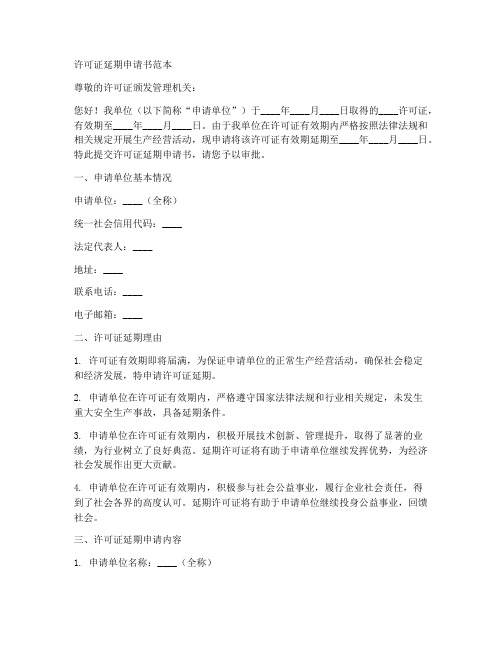 许可证延期申请书范本

尊敬的许可证颁发管理机关：

您好！我单位（以下简称“申请单位”）于____年____月____日取得的____许可证，有效期至____年____月____日。由于我单位在许可证有效期内严格按照法律法规和相关规定开展生产经营活动，现申请将该许可证有效期延期至____年____月____日。特此提交许可证延期申请书，请您予以审批。

一、申请单位基本情况

申请单位：____（全称）

统一社会信用代码：____

法定代表人：____

地址：____

联系电话：____

电子邮箱：____

二、许可证延期理由

1. 许可证有效期即将届满，为保证申请单位的正常生产经营活动，确保社会稳定和经济发展，特申请许可证延期。

2. 申请单位在许可证有效期内，严格遵守国家法律法规和行业相关规定，未发生重大安全生产事故，具备延期条件。

3. 申请单位在许可证有效期内，积极开展技术创新、管理提升，取得了显著的业绩，为行业树立了良好典范。延期许可证将有助于申请单位继续发挥优势，为经济社会发展作出更大贡献。

4. 申请单位在许可证有效期内，积极参与社会公益事业，履行企业社会责任，得到了社会各界的高度认可。延期许可证将有助于申请单位继续投身公益事业，回馈社会。

三、许可证延期申请内容

1. 申请单位名称：____（全称）